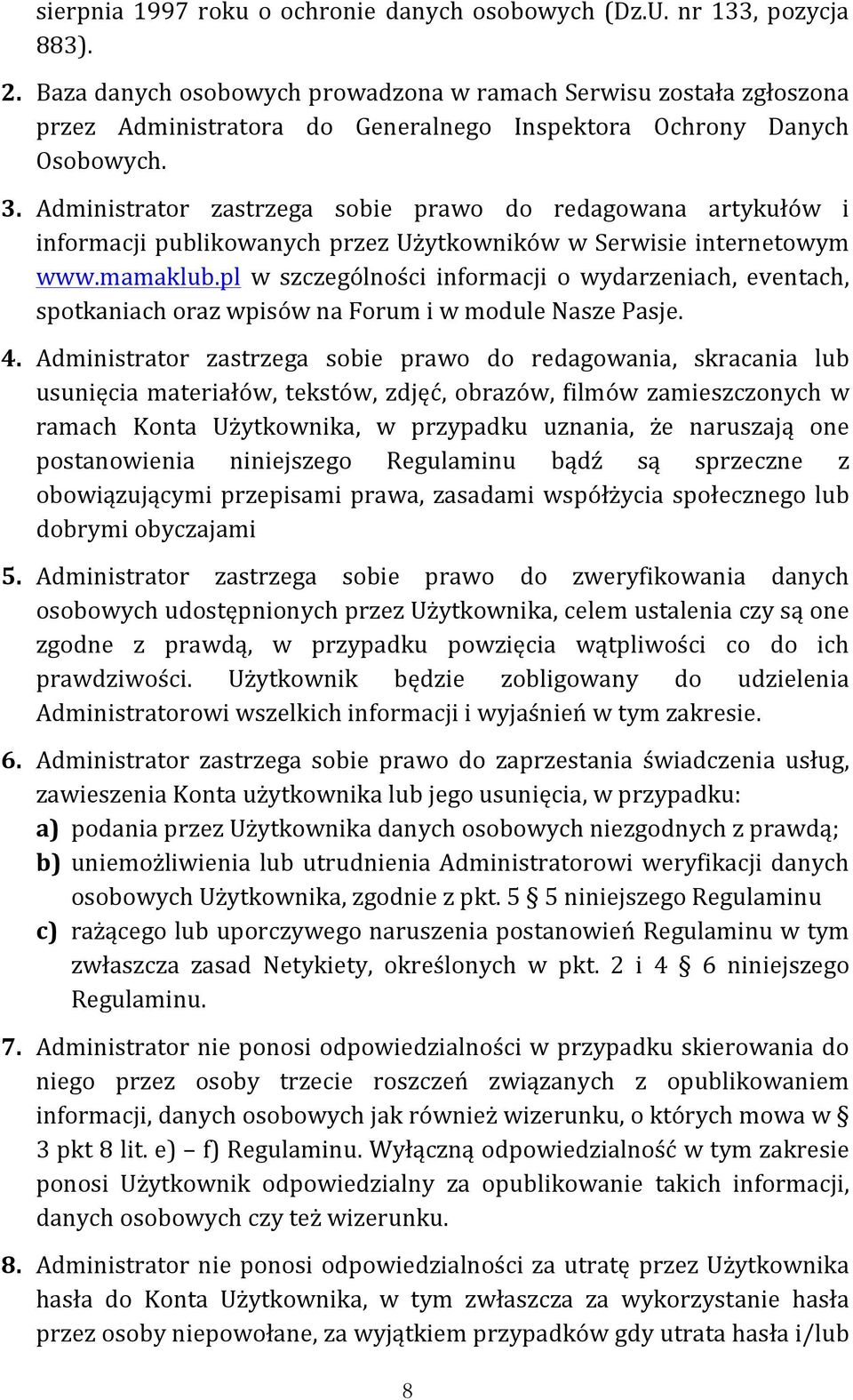 sierpnia 1997 roku o ochronie danych osobowych (Dz.U. nr 133, pozycja 883).

2. Baza danych osobowych prowadzona w ramach Serwisu została zgłoszona przez Administratora do Generalnego Inspektora Ochrony Danych Osobowych.

3. Administrator zastrzega sobie prawo do redagowana artykułów i informacji publikowanych przez Użytkowników w Serwisie internetowym www.mamaklub.pl w szczególności informacji o wydarzeniach, eventach, spotkaniach oraz wpisów na Forum i w module Nasze Pasje.

4. Administrator zastrzega sobie prawo do redagowania, skracania lub usunięcia materiałów, tekstów, zdjęć, obrazów, filmów zamieszczonych w ramach Konta Użytkownika, w przypadku uznania, że naruszają one postanowienia niniejszego Regulaminu bądź są sprzeczne z obowiązującymi przepisami prawa, zasadami współżycia społecznego lub dobrymi obyczajami

5. Administrator zastrzega sobie prawo do zweryfikowania danych osobowych udostępnionych przez Użytkownika, celem ustalenia czy są one zgodne z prawdą, w przypadku powzięcia wątpliwości co do ich prawdziwości. Użytkownik będzie zobligowany do udzielenia Administratorowi wszelkich informacji i wyjaśnień w tym zakresie.

6. Administrator zastrzega sobie prawo do zaprzestania świadczenia usług, zawieszenia Konta użytkownika lub jego usunięcia, w przypadku:
a) podania przez Użytkownika danych osobowych niezgodnych z prawdą;
b) uniemożliwienia lub utrudnienia Administratorowi weryfikacji danych osobowych Użytkownika, zgodnie z pkt. 5 § 5 niniejszego Regulaminu
c) rażącego lub uporczywego naruszenia postanowień Regulaminu w tym zwłaszcza zasad Netykiety, określonych w pkt. 2 i 4 § 6 niniejszego Regulaminu.

7. Administrator nie ponosi odpowiedzialności w przypadku skierowania do niego przez osoby trzecie roszczeń związanych z opublikowaniem informacji, danych osobowych jak również wizerunku, o których mowa w § 3 pkt 8 lit. e) – f) Regulaminu. Wyłączną odpowiedzialność w tym zakresie ponosi Użytkownik odpowiedzialny za opublikowanie takich informacji, danych osobowych czy też wizerunku.

8. Administrator nie ponosi odpowiedzialności za utratę przez Użytkownika hasła do Konta Użytkownika, w tym zwłaszcza za wykorzystanie hasła przez osoby niepowołane, za wyjątkiem przypadków gdy utrata hasła i/lub

8